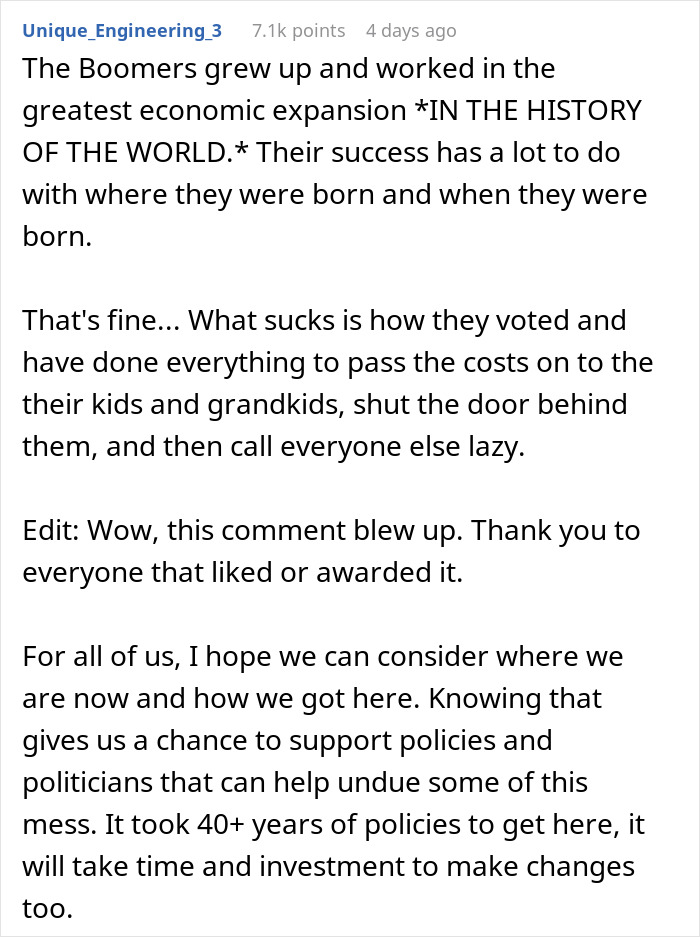 Unique_Engineering_3 7.1k points 4 days ago

The Boomers grew up and worked in the greatest economic expansion *IN THE HISTORY OF THE WORLD.* Their success has a lot to do with where they were born and when they were born.

That's fine... What sucks is how they voted and have done everything to pass the costs on to the their kids and grandkids, shut the door behind them, and then call everyone else lazy.

Edit: Wow, this comment blew up. Thank you to everyone that liked or awarded it.

For all of us, I hope we can consider where we are now and how we got here. Knowing that gives us a chance to support policies and politicians that can help undue some of this mess. It took 40+ years of policies to get here, it will take time and investment to make changes too.